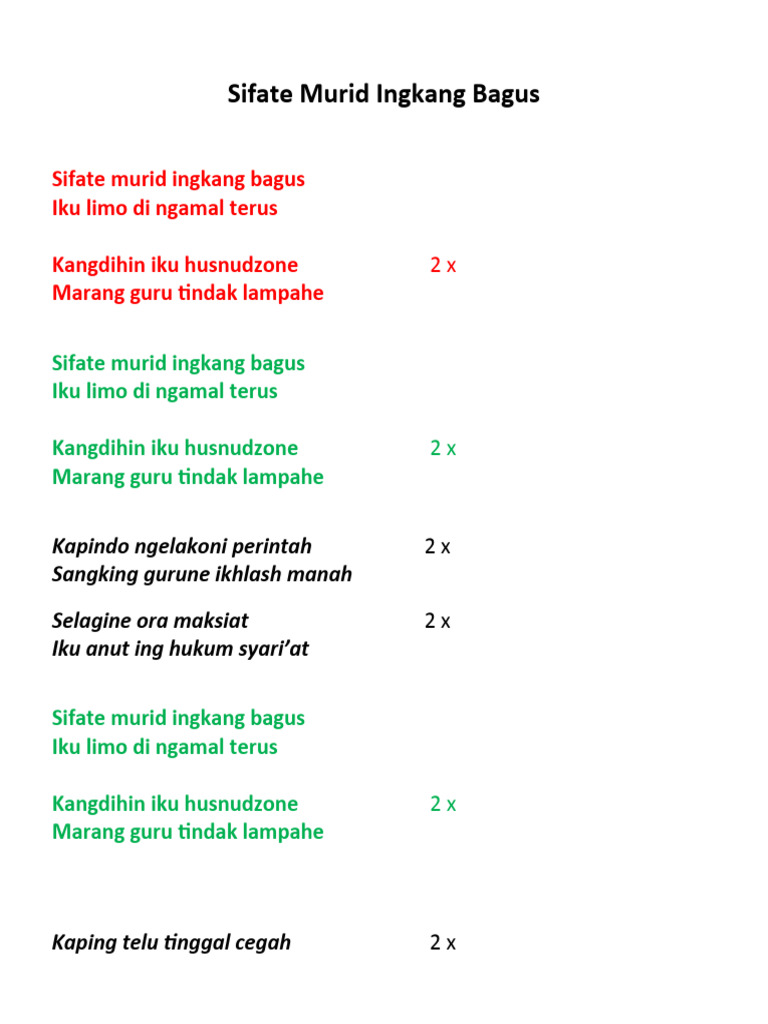 Sifate Murid Ingkang Bagus

Sifate murid ingkang bagus
Iku limo di ngamal terus

Kangdihin iku husnudzone 2 x
Marang guru tindak lampahe

Sifate murid ingkang bagus
Iku limo di ngamal terus

Kangdihin iku husnudzone 2 x
Marang guru tindak lampahe

Kapindo ngelakoni perintah 2 x
Sangking gurune ikhlash manah

Selagine ora maksiat 2 x
Iku anut ing hukum syari'at

Sifate murid ingkang bagus
Iku limo di ngamal terus

Kangdihin iku husnudzone 2 x
Marang guru tindak lampahe

Kaping telu tinggal cegah 2 x